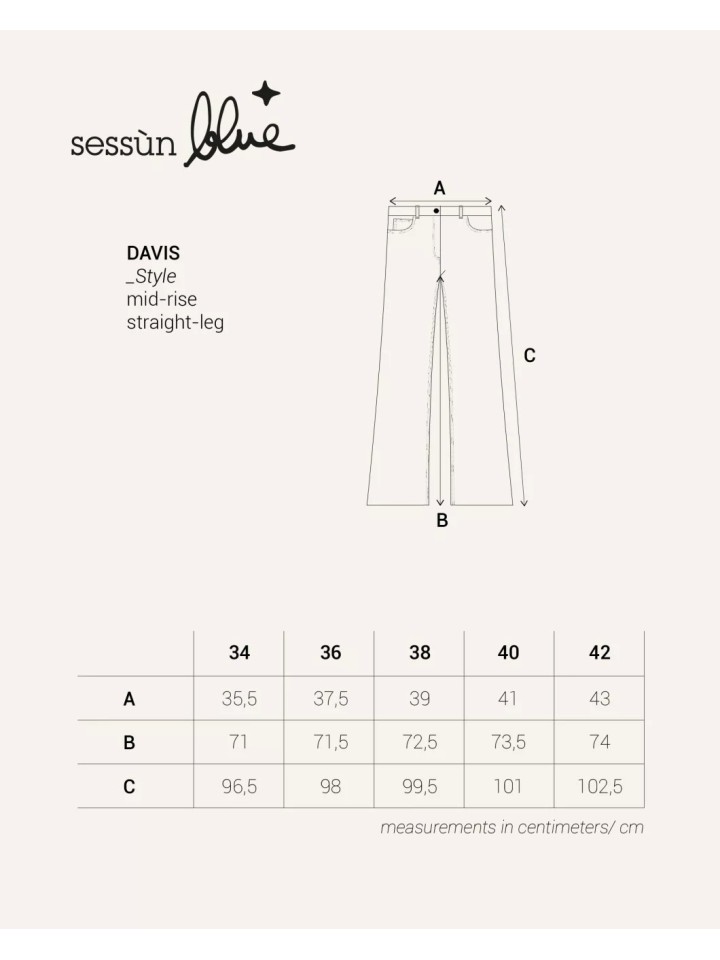 sessùn blue

DAVIS
_Style
mid-rise
straight-leg

A
C
B

|   | 34 | 36 | 38 | 40 | 42 |
|---|---|---|---|---|---|
| A | 35,5 | 37,5 | 39 | 41 | 43 |
| B | 71 | 71,5 | 72,5 | 73,5 | 74 |
| C | 96,5 | 98 | 99,5 | 101 | 102,5 |

measurements in centimeters/ cm